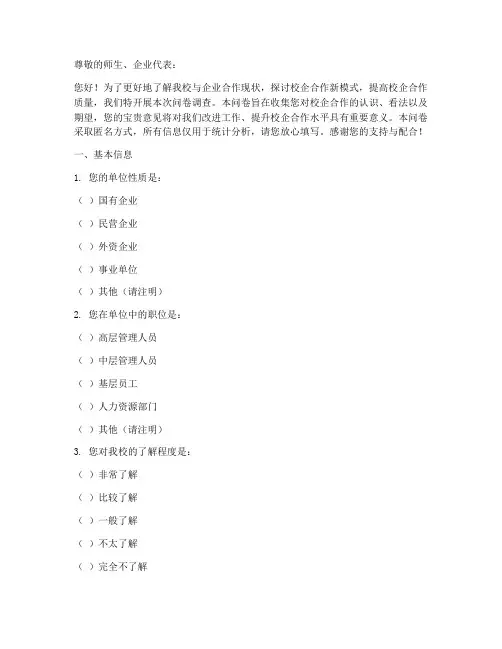 尊敬的师生、企业代表：

您好！为了更好地了解我校与企业合作现状，探讨校企合作新模式，提高校企合作质量，我们特开展本次问卷调查。本问卷旨在收集您对校企合作的认识、看法以及期望，您的宝贵意见将对我们改进工作、提升校企合作水平具有重要意义。本问卷采取匿名方式，所有信息仅用于统计分析，请您放心填写。感谢您的支持与配合！

一、基本信息

1. 您的单位性质是：

（ ）国有企业

（ ）民营企业

（ ）外资企业

（ ）事业单位

（ ）其他（请注明）

2. 您在单位中的职位是：

（ ）高层管理人员

（ ）中层管理人员

（ ）基层员工

（ ）人力资源部门

（ ）其他（请注明）

3. 您对我校的了解程度是：

（ ）非常了解

（ ）比较了解

（ ）一般了解

（ ）不太了解

（ ）完全不了解